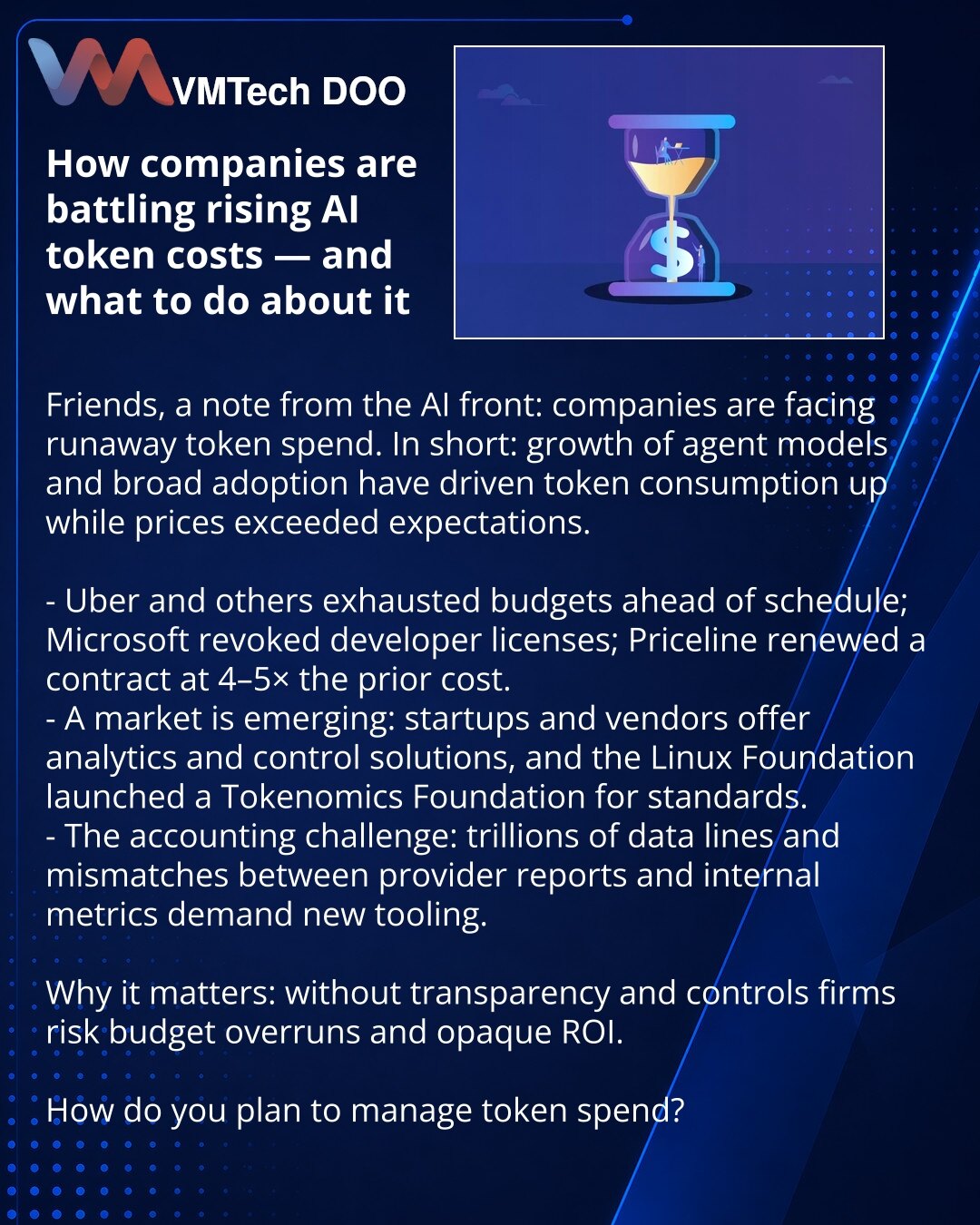 VMTech DOO

How companies are battling rising AI token costs — and what to do about it

Friends, a note from the AI front: companies are facing runaway token spend. In short: growth of agent models and broad adoption have driven token consumption up while prices exceeded expectations.

- Uber and others exhausted budgets ahead of schedule; Microsoft revoked developer licenses; Priceline renewed a contract at 4–5× the prior cost.
- A market is emerging: startups and vendors offer analytics and control solutions, and the Linux Foundation launched a Tokenomics Foundation for standards.
- The accounting challenge: trillions of data lines and mismatches between provider reports and internal metrics demand new tooling.

Why it matters: without transparency and controls firms risk budget overruns and opaque ROI.

How do you plan to manage token spend?